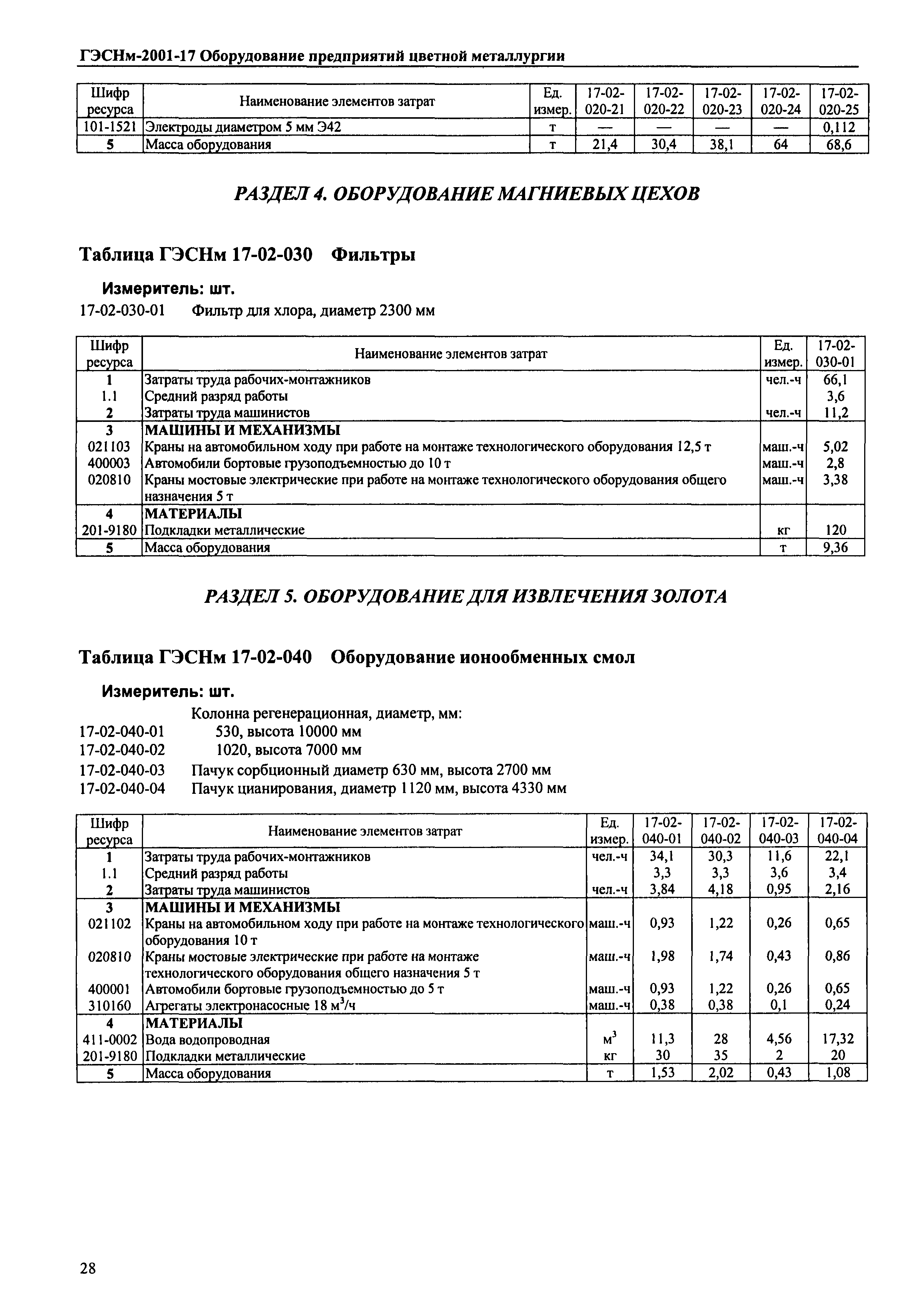 ГЭСНм-2001-17 Оборудование предприятий цветной металлургии

| Шифр ресурса | Наименование элементов затрат | Ед. измер. | 17-02-020-21 | 17-02-020-22 | 17-02-020-23 | 17-02-020-24 | 17-02-020-25 |
|---|---|---|---|---|---|---|---|
| 101-1521 | Электроды диаметром 5 мм Э42 | т | — | — | — | — | 0,112 |
| 5 | Масса оборудования | т | 21,4 | 30,4 | 38,1 | 64 | 68,6 |

РАЗДЕЛ 4. ОБОРУДОВАНИЕ МАГНИЕВЫХ ЦЕХОВ

Таблица ГЭСНм 17-02-030 Фильтры

Измеритель: шт.

17-02-030-01 Фильтр для хлора, диаметр 2300 мм

| Шифр ресурса | Наименование элементов затрат | Ед. измер. | 17-02-030-01 |
|---|---|---|---|
| 1 | Затраты труда рабочих-монтажников | чел.-ч | 66,1 |
| 1.1 | Средний разряд работы | | 3,6 |
| 2 | Затраты труда машинистов | чел.-ч | 11,2 |
| 3 | МАШИНЫ И МЕХАНИЗМЫ | | |
| 021103 | Краны на автомобильном ходу при работе на монтаже технологического оборудования 12,5 т | маш.-ч | 5,02 |
| 400003 | Автомобили бортовые грузоподъемностью до 10 т | маш.-ч | 2,8 |
| 020810 | Краны мостовые электрические при работе на монтаже технологического оборудования общего назначения 5 т | маш.-ч | 3,38 |
| 4 | МАТЕРИАЛЫ | | |
| 201-9180 | Подкладки металлические | кг | 120 |
| 5 | Масса оборудования | т | 9,36 |

РАЗДЕЛ 5. ОБОРУДОВАНИЕ ДЛЯ ИЗВЛЕЧЕНИЯ ЗОЛОТА

Таблица ГЭСНм 17-02-040 Оборудование ионообменных смол

Измеритель: шт.

Колонна регенерационная, диаметр, мм:
17-02-040-01 530, высота 10000 мм
17-02-040-02 1020, высота 7000 мм
17-02-040-03 Пачук сорбционный диаметр 630 мм, высота 2700 мм
17-02-040-04 Пачук цианирования, диаметр 1120 мм, высота 4330 мм

| Шифр ресурса | Наименование элементов затрат | Ед. измер. | 17-02-040-01 | 17-02-040-02 | 17-02-040-03 | 17-02-040-04 |
|---|---|---|---|---|---|---|
| 1 | Затраты труда рабочих-монтажников | чел.-ч | 34,1 | 30,3 | 11,6 | 22,1 |
| 1.1 | Средний разряд работы | | 3,3 | 3,3 | 3,6 | 3,4 |
| 2 | Затраты труда машинистов | чел.-ч | 3,84 | 4,18 | 0,95 | 2,16 |
| 3 | МАШИНЫ И МЕХАНИЗМЫ | | | | | |
| 021102 | Краны на автомобильном ходу при работе на монтаже технологического оборудования 10 т | маш.-ч | 0,93 | 1,22 | 0,26 | 0,65 |
| 020810 | Краны мостовые электрические при работе на монтаже технологического оборудования общего назначения 5 т | маш.-ч | 1,98 | 1,74 | 0,43 | 0,86 |
| 400001 | Автомобили бортовые грузоподъемностью до 5 т | маш.-ч | 0,93 | 1,22 | 0,26 | 0,65 |
| 310160 | Агрегаты электронасосные 18 $м^3$/ч | маш.-ч | 0,38 | 0,38 | 0,1 | 0,24 |
| 4 | МАТЕРИАЛЫ | | | | | |
| 411-0002 | Вода водопроводная | $м^3$ | 11,3 | 28 | 4,56 | 17,32 |
| 201-9180 | Подкладки металлические | кг | 30 | 35 | 2 | 20 |
| 5 | Масса оборудования | т | 1,53 | 2,02 | 0,43 | 1,08 |

28